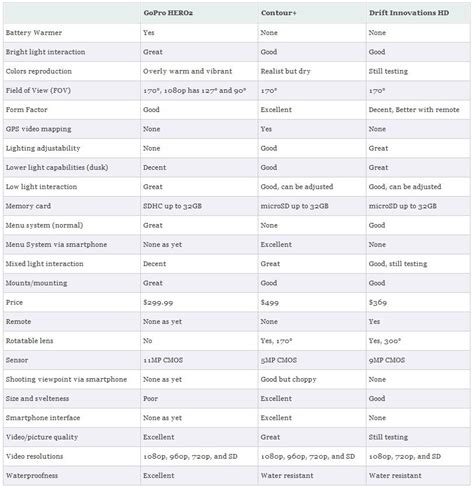 | | GoPro HERO2 | Contour+ | Drift Innovations HD |
|---|---|---|---|
| Battery Warmer | Yes | None | None |
| Bright light interaction | Great | Good | Good |
| Colors reproduction | Overly warm and vibrant | Realist but dry | Still testing |
| Field of View (FOV) | 170°, 1080p has 127° and 90° | 170° | 170° |
| Form Factor | Good | Excellent | Decent, Better with remote |
| GPS video mapping | None | Yes | None |
| Lighting adjustability | None | Good | Great |
| Lower light capabilities (dusk) | Decent | Good | Great |
| Low light interaction | Great | Good, can be adjusted | Good, can be adjusted |
| Memory card | SDHC up to 32GB | microSD up to 32GB | microSD up to 32GB |
| Menu system (normal) | Great | None | Good |
| Menu System via smartphone | None as yet | Excellent | None |
| Mixed light interaction | Decent | Great | Good, still testing |
| Mounts/mounting | Great | Good | Good |
| Price | $299.99 | $499 | $369 |
| Remote | None as yet | None | Yes |
| Rotatable lens | No | Yes, 170° | Yes, 300° |
| Sensor | 11MP CMOS | 5MP CMOS | 9MP CMOS |
| Shooting viewpoint via smartphone | None as yet | Good but choppy | None |
| Size and svelteness | Poor | Excellent | Good |
| Smartphone interface | None as yet | Excellent | None |
| Video/picture quality | Excellent | Great | Still testing |
| Video resolutions | 1080p, 960p, 720p, and SD | 1080p, 960p, 720p, and SD | 1080p, 720p, and SD |
| Waterproofness | Excellent | Water resistant | Water resistant |